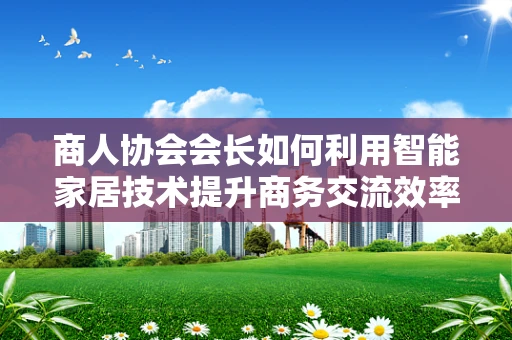 商人协会会长如何利用智能家居技术提升商务交流效率